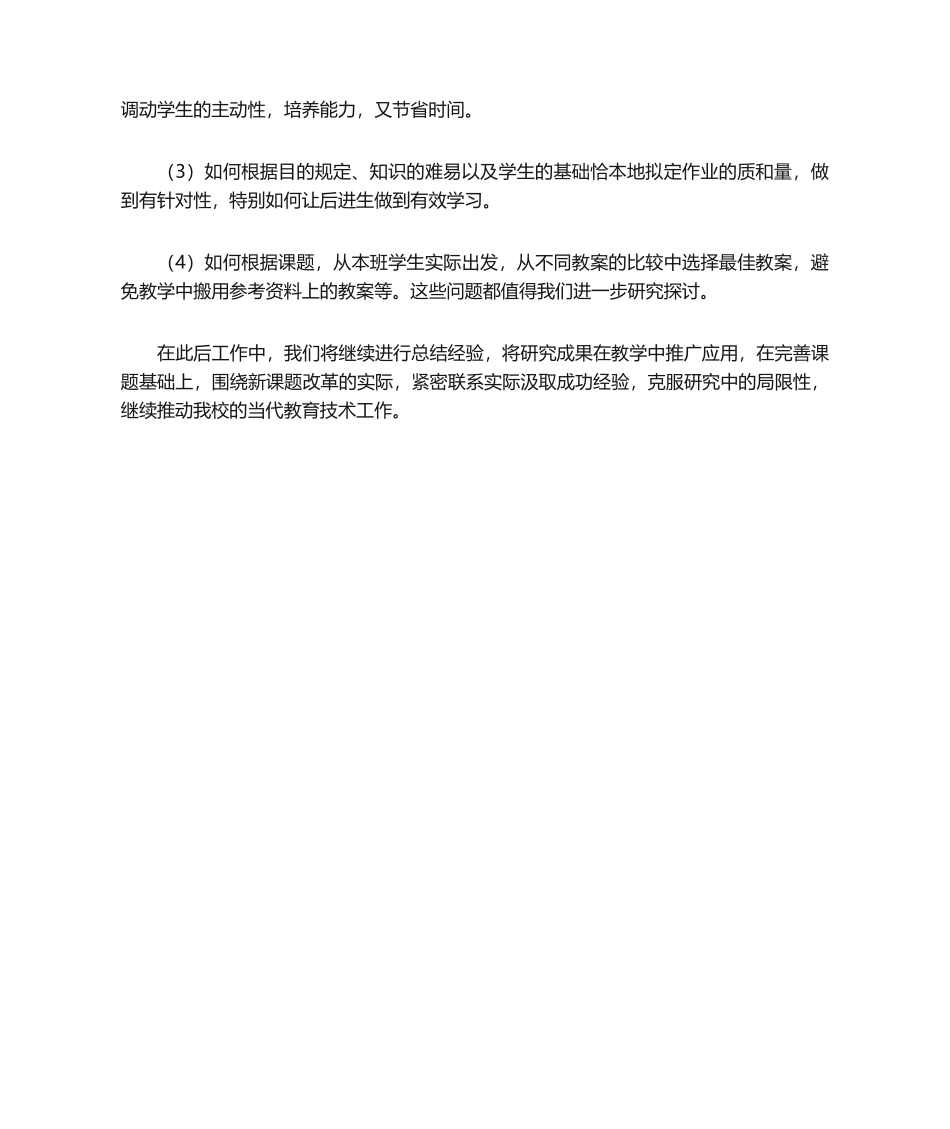 调动学生的主动性，培养能力，又节省时间。

（3）如何根据目的规定、知识的难易以及学生的基础恰本地拟定作业的质和量，做到有针对性，特别如何让后进生做到有效学习。

（4）如何根据课题，从本班学生实际出发，从不同教案的比较中选择最佳教案，避免教学中搬用参考资料上的教案等。这些问题都值得我们进一步研究探讨。

在此后工作中，我们将继续进行总结经验，将研究成果在教学中推广应用，在完善课题基础上，围绕新课题改革的实际，紧密联系实际汲取成功经验，克服研究中的局限性，继续推动我校的当代教育技术工作。